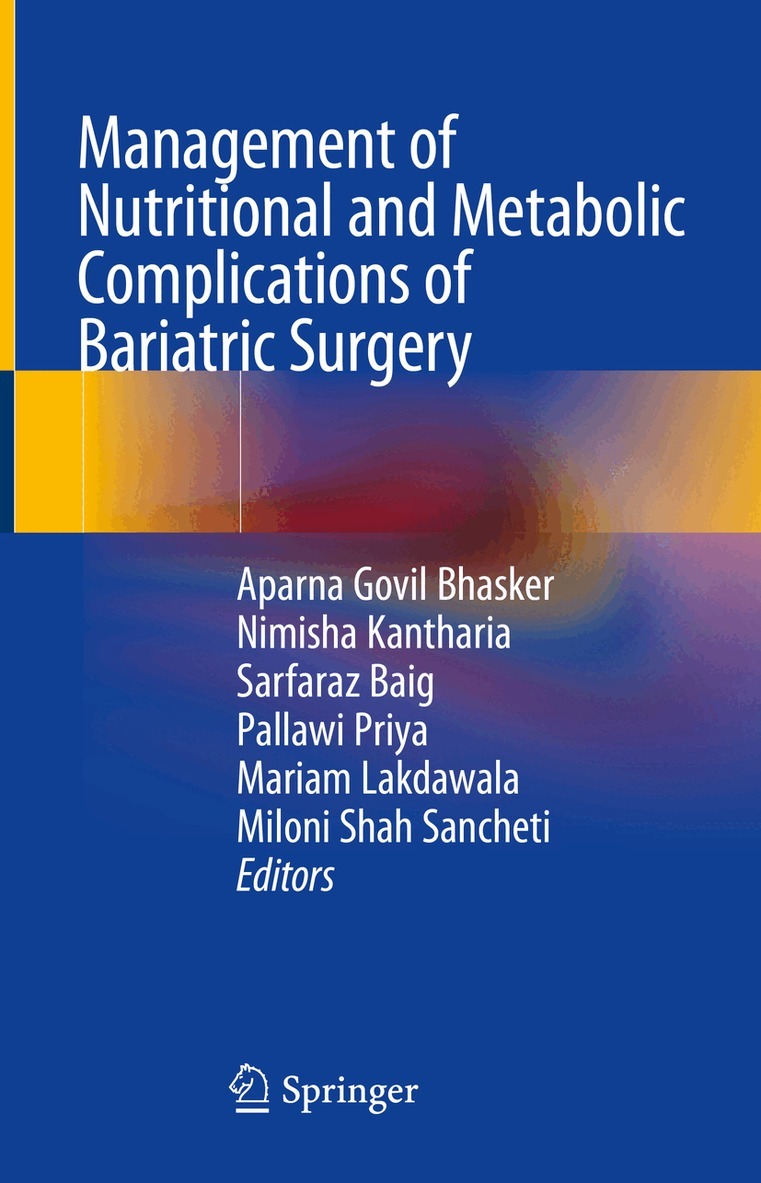 Management of Nutritional and Metabolic Complications of Bariatric Surgery

Aparna Govil Bhasker
Nimisha Kantharia
Sarfaraz Baig
Pallawi Priya
Mariam Lakdawala
Miloni Shah Sancheti
Editors

Springer